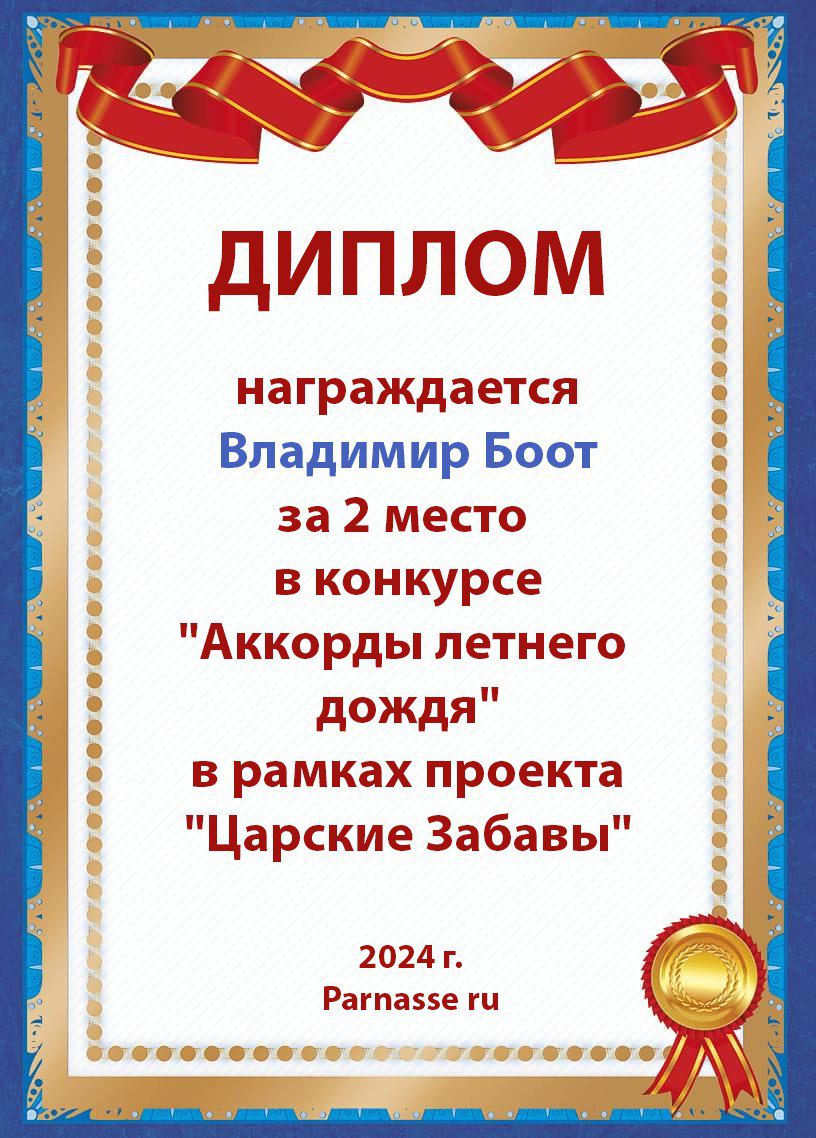 ДИПЛОМ

награждается
Владимир Боот
за 2 место
в конкурсе
"Аккорды летнего
дождя"
в рамках проекта
"Царские Забавы"

2024 г.
Parnasse ru